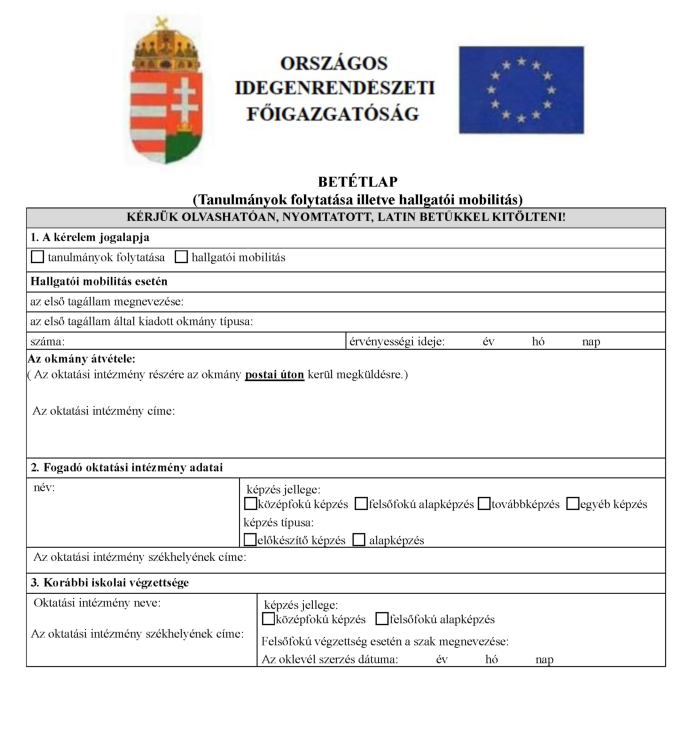 ORSZÁGOS
IDEGENRENDÉSZETI
FŐIGAZGATÓSÁG

BETÉTLAP
(Tanulmányok folytatása illetve hallgatói mobilitás)

KÉRJÜK OLVASHATÓAN, NYOMTATOTT, LATIN BETŰKKEL KITÖLTENI!

1. A kérelem jogalapja
☐ tanulmányok folytatása ☐ hallgatói mobilitás

Hallgatói mobilitás esetén
az első tagállam megnevezése:
az első tagállam által kiadott okmány típusa:
száma: érvényességi ideje: év hó nap

Az okmány átvétele:
( Az oktatási intézmény részére az okmány postai úton kerül megküldésre.)

Az oktatási intézmény címe:

2. Fogadó oktatási intézmény adatai
név:
képzés jellege:
☐középfokú képzés ☐felsőfokú alapképzés ☐továbbképzés ☐egyéb képzés
képzés típusa:
☐előkészítő képzés ☐ alapképzés
Az oktatási intézmény székhelyének címe:

3. Korábbi iskolai végzettsége
Oktatási intézmény neve:
Az oktatási intézmény székhelyének címe:
képzés jellege:
☐középfokú képzés ☐felsőfokú alapképzés
Felsőfokú végzettség esetén a szak megnevezése:
Az oklevél szerzés dátuma: év hó nap